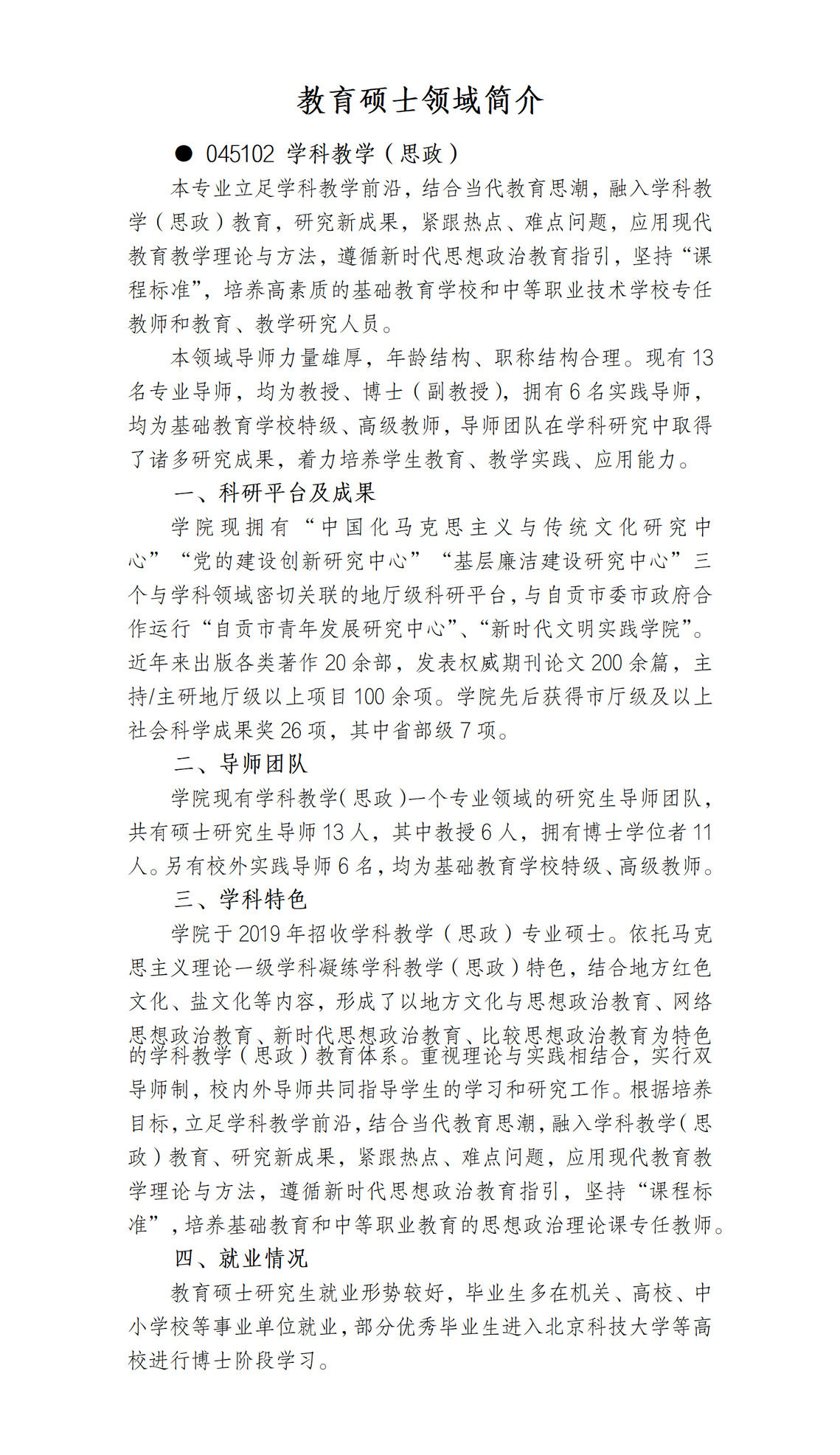 教育硕士领域简介

● 045102 学科教学（思政）

本专业立足学科教学前沿，结合当代教育思潮，融入学科教学（思政）教育，研究新成果，紧跟热点、难点问题，应用现代教育教学理论与方法，遵循新时代思想政治教育指引，坚持“课程标准”，培养高素质的基础教育学校和中等职业技术学校专任教师和教育、教学研究人员。

本领域导师力量雄厚，年龄结构、职称结构合理。现有13名专业导师，均为教授、博士（副教授），拥有6名实践导师，均为基础教育学校特级、高级教师，导师团队在学科研究中取得了诸多研究成果，着力培养学生教育、教学实践、应用能力。

一、科研平台及成果

学院现拥有“中国化马克思主义与传统文化研究中心”“党的建设创新研究中心”“基层廉洁建设研究中心”三个与学科领域密切关联的地厅级科研平台，与自贡市委市政府合作运行“自贡市青年发展研究中心”、“新时代文明实践学院”。近年来出版各类著作20余部，发表权威期刊论文200余篇，主持/主研地厅级以上项目100余项。学院先后获得市厅级及以上社会科学成果奖26项，其中省部级7项。

二、导师团队

学院现有学科教学(思政)一个专业领域的研究生导师团队，共有硕士研究生导师13人，其中教授6人，拥有博士学位者11人。另有校外实践导师6名，均为基础教育学校特级、高级教师。

三、学科特色

学院于2019年招收学科教学（思政）专业硕士。依托马克思主义理论一级学科凝练学科教学（思政）特色，结合地方红色文化、盐文化等内容，形成了以地方文化与思想政治教育、网络思想政治教育、新时代思想政治教育、比较思想政治教育为特色的学科教学（思政）教育体系。重视理论与实践相结合，实行双导师制，校内外导师共同指导学生的学习和研究工作。根据培养目标，立足学科教学前沿，结合当代教育思潮，融入学科教学(思政)教育、研究新成果，紧跟热点、难点问题，应用现代教育教学理论与方法，遵循新时代思想政治教育指引，坚持“课程标准”，培养基础教育和中等职业教育的思想政治理论课专任教师。

四、就业情况

教育硕士研究生就业形势较好，毕业生多在机关、高校、中小学校等事业单位就业，部分优秀毕业生进入北京科技大学等高校进行博士阶段学习。